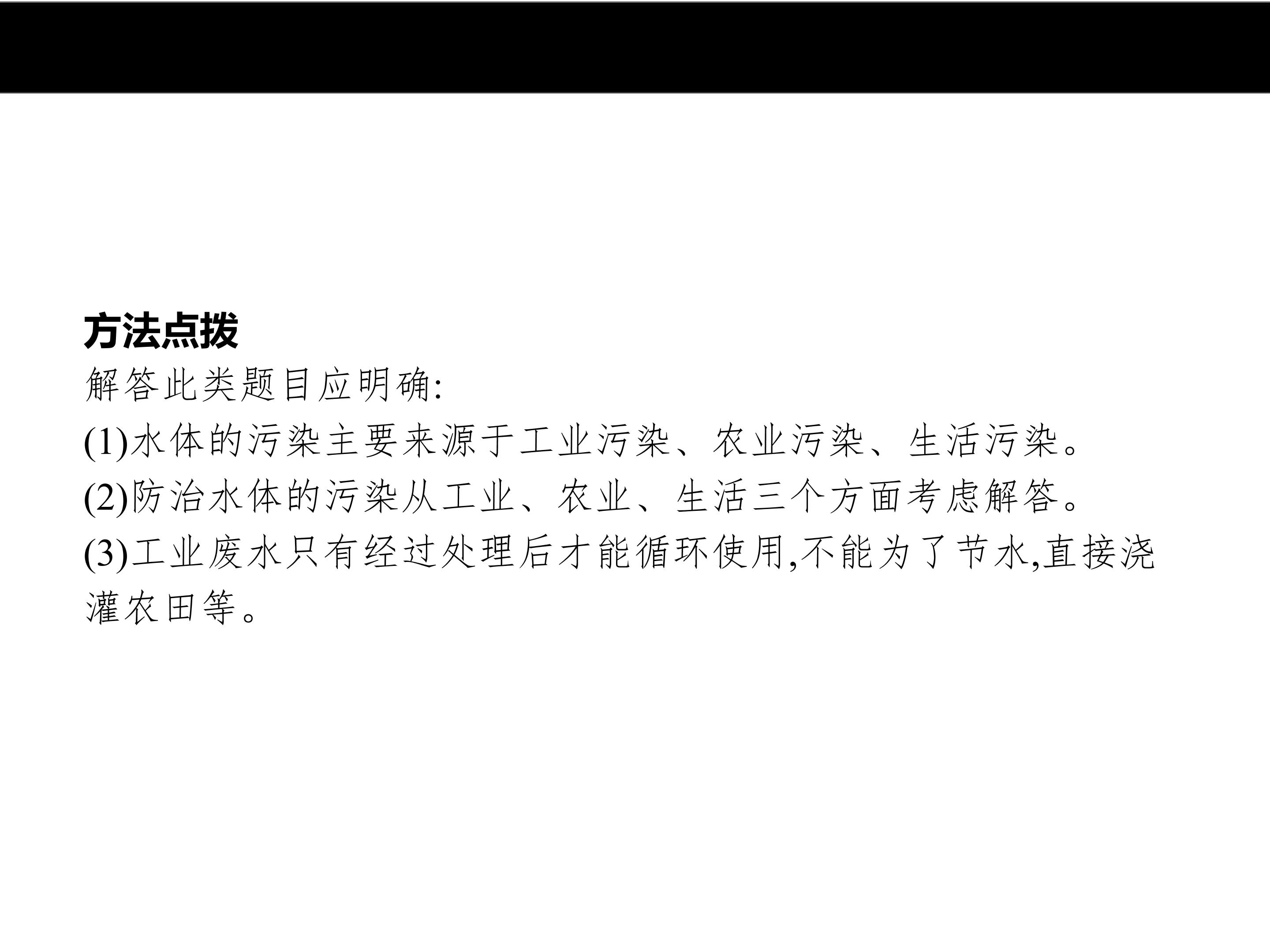 方法点拨

解答此类题目应明确:

(1)水体的污染主要来源于工业污染、农业污染、生活污染。

(2)防治水体的污染从工业、农业、生活三个方面考虑解答。

(3)工业废水只有经过处理后才能循环使用,不能为了节水,直接浇灌农田等。